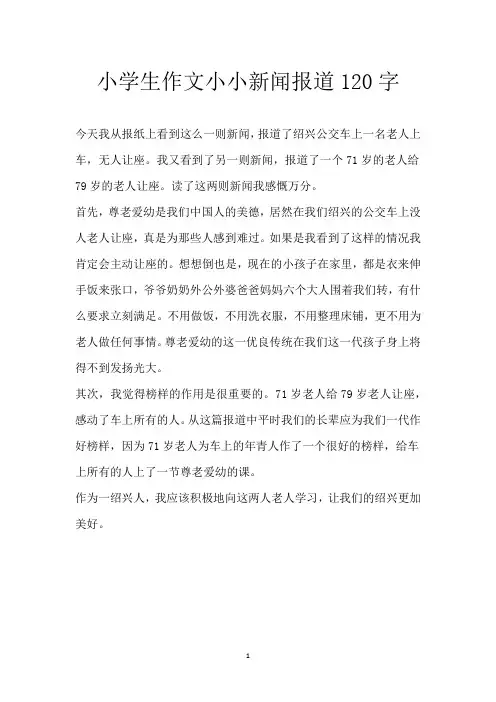 小学生作文小小新闻报道120字

今天我从报纸上看到这么一则新闻，报道了绍兴公交车上一名老人上车，无人让座。我又看到了另一则新闻，报道了一个71岁的老人给79岁的老人让座。读了这两则新闻我感慨万分。

首先，尊老爱幼是我们中国人的美德，居然在我们绍兴的公交车上没人老人让座，真是为那些人感到难过。如果是我看到了这样的情况我肯定会主动让座的。想想倒也是，现在的小孩子在家里，都是衣来伸手饭来张口，爷爷奶奶外公外婆爸爸妈妈六个大人围着我们转，有什么要求立刻满足。不用做饭，不用洗衣服，不用整理床铺，更不用为老人做任何事情。尊老爱幼的这一优良传统在我们这一代孩子身上将得不到发扬光大。

其次，我觉得榜样的作用是很重要的。71岁老人给79岁老人让座，感动了车上所有的人。从这篇报道中平时我们的长辈应为我们一代作好榜样，因为71岁老人为车上的年青人作了一个很好的榜样，给车上所有的人上了一节尊老爱幼的课。

作为一绍兴人，我应该积极地向这两人老人学习，让我们的绍兴更加美好。

1